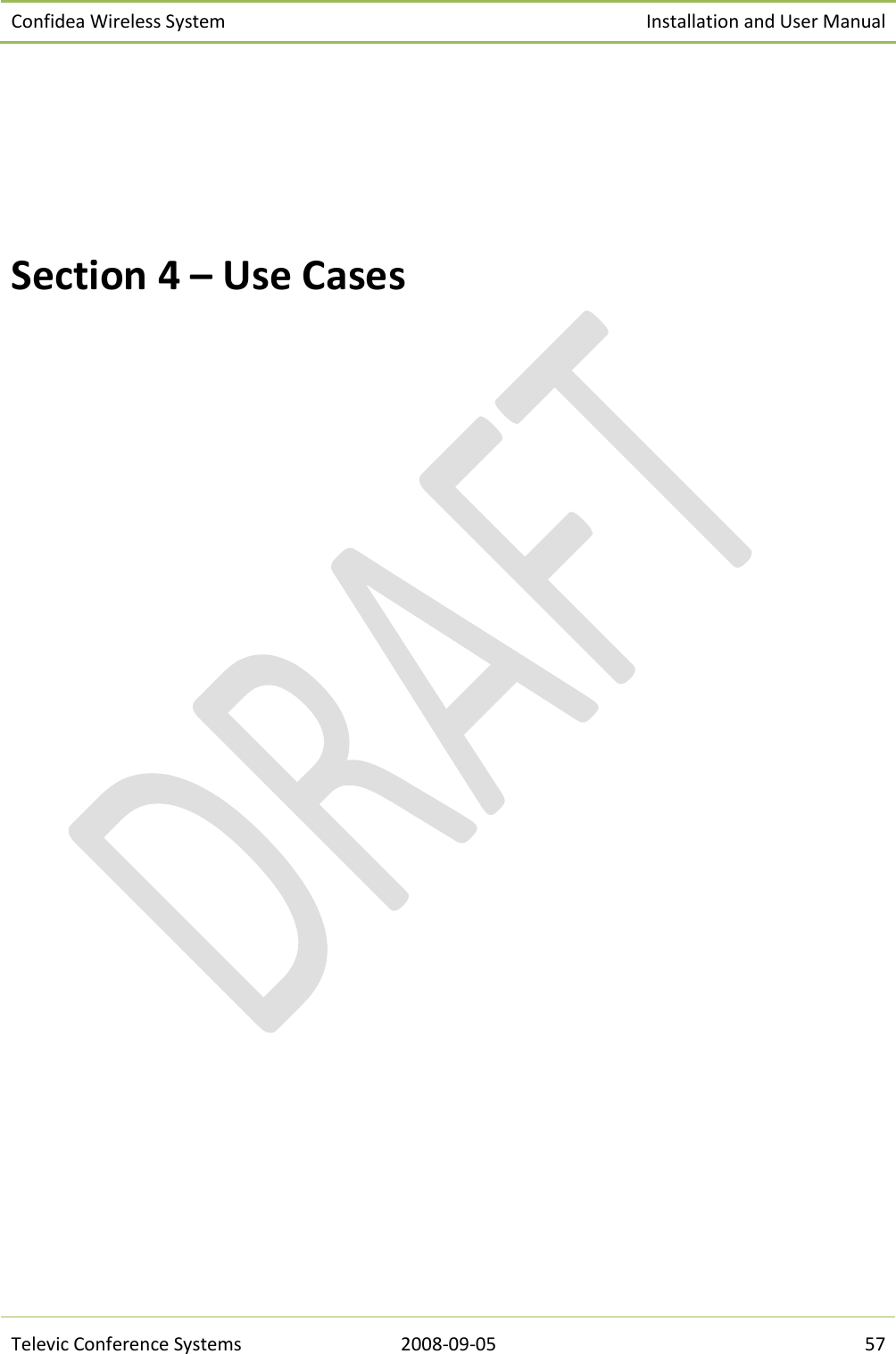 Confidea Wireless System Installation and User Manual

Section 4 – Use Cases

DRAFT

Televic Conference Systems 2008-09-05 57